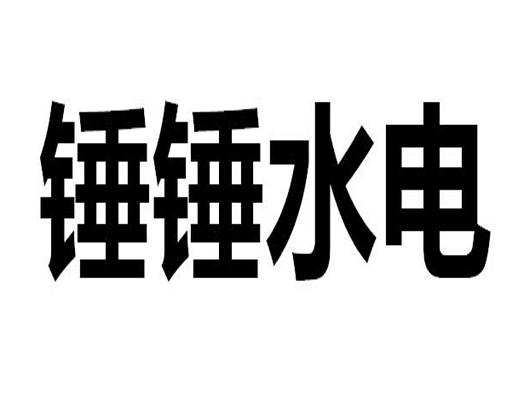 锤锤水电